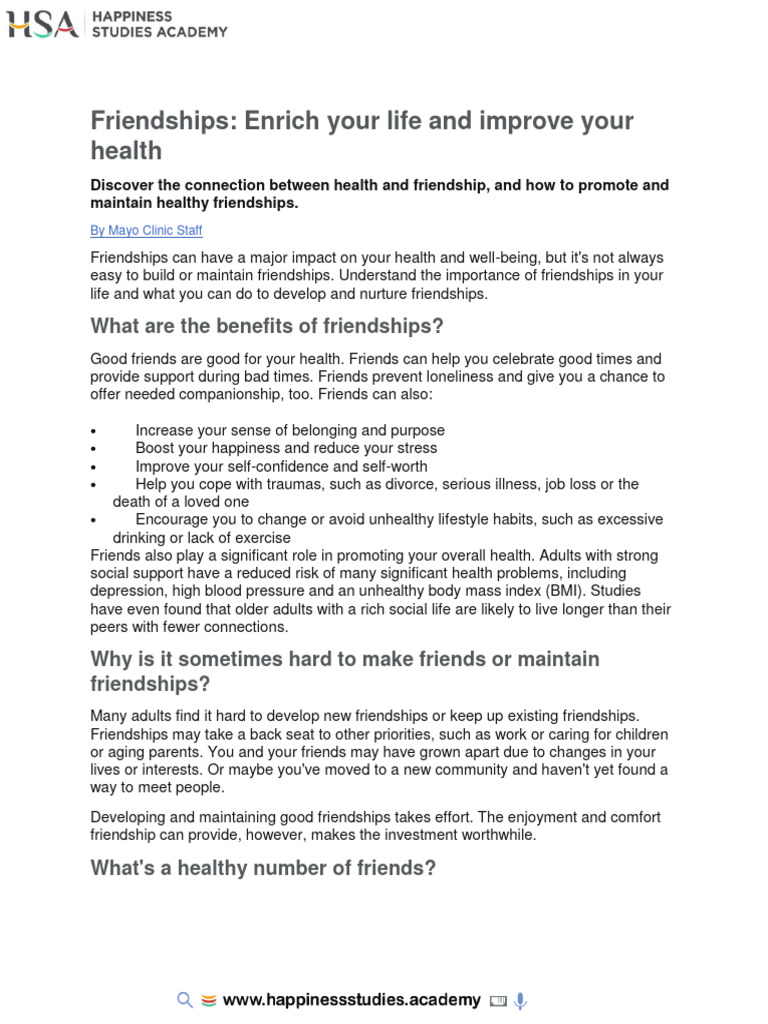 HSA HAPPINESS STUDIES ACADEMY

Friendships: Enrich your life and improve your health

Discover the connection between health and friendship, and how to promote and maintain healthy friendships.

By Mayo Clinic Staff

Friendships can have a major impact on your health and well-being, but it's not always easy to build or maintain friendships. Understand the importance of friendships in your life and what you can do to develop and nurture friendships.

What are the benefits of friendships?

Good friends are good for your health. Friends can help you celebrate good times and provide support during bad times. Friends prevent loneliness and give you a chance to offer needed companionship, too. Friends can also:

• Increase your sense of belonging and purpose
• Boost your happiness and reduce your stress
• Improve your self-confidence and self-worth
• Help you cope with traumas, such as divorce, serious illness, job loss or the death of a loved one
• Encourage you to change or avoid unhealthy lifestyle habits, such as excessive drinking or lack of exercise

Friends also play a significant role in promoting your overall health. Adults with strong social support have a reduced risk of many significant health problems, including depression, high blood pressure and an unhealthy body mass index (BMI). Studies have even found that older adults with a rich social life are likely to live longer than their peers with fewer connections.

Why is it sometimes hard to make friends or maintain friendships?

Many adults find it hard to develop new friendships or keep up existing friendships. Friendships may take a back seat to other priorities, such as work or caring for children or aging parents. You and your friends may have grown apart due to changes in your lives or interests. Or maybe you've moved to a new community and haven't yet found a way to meet people.

Developing and maintaining good friendships takes effort. The enjoyment and comfort friendship can provide, however, makes the investment worthwhile.

What's a healthy number of friends?

www.happinessstudies.academy